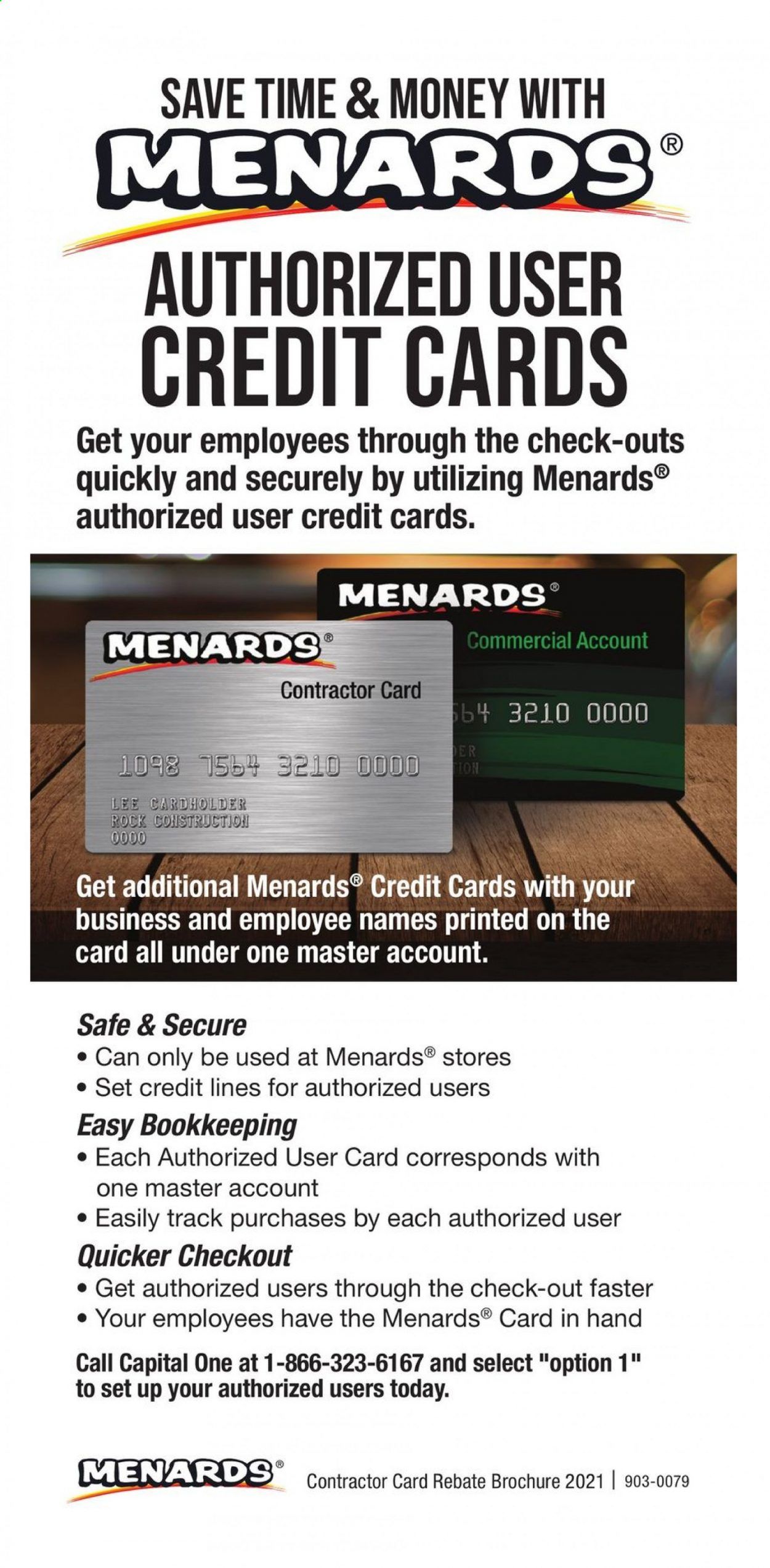 SAVE TIME & MONEY WITH
MENARDS®

AUTHORIZED USER CREDIT CARDS

Get your employees through the check-outs quickly and securely by utilizing Menards® authorized user credit cards.

MENARDS®
Commercial Account
564 3210 0000
DER
TION

MENARDS®
Contractor Card
1098 7564 3210 0000
LEE CARDHOLDER
ROCK CONSTRUCTION
0000

Get additional Menards® Credit Cards with your business and employee names printed on the card all under one master account.

Safe & Secure
• Can only be used at Menards® stores
• Set credit lines for authorized users

Easy Bookkeeping
• Each Authorized User Card corresponds with one master account
• Easily track purchases by each authorized user

Quicker Checkout
• Get authorized users through the check-out faster
• Your employees have the Menards® Card in hand

Call Capital One at 1-866-323-6167 and select "option 1" to set up your authorized users today.

MENARDS® Contractor Card Rebate Brochure 2021 | 903-0079